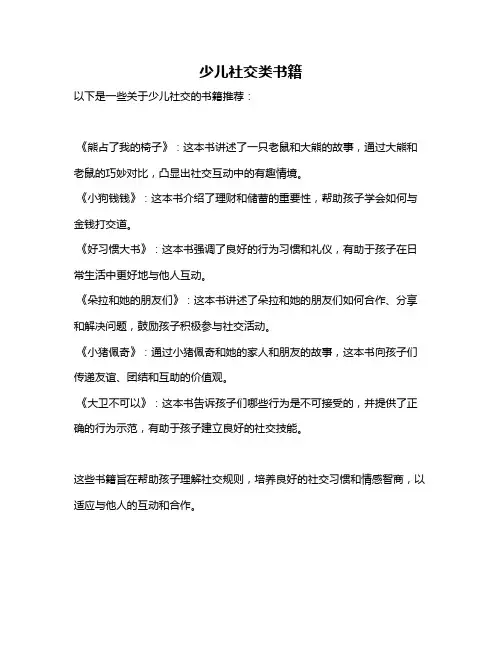 少儿社交类书籍

以下是一些关于少儿社交的书籍推荐：

《熊占了我的椅子》：这本书讲述了一只老鼠和大熊的故事，通过大熊和老鼠的巧妙对比，凸显出社交互动中的有趣情境。

《小狗钱钱》：这本书介绍了理财和储蓄的重要性，帮助孩子学会如何与金钱打交道。

《好习惯大书》：这本书强调了良好的行为习惯和礼仪，有助于孩子在日常生活中更好地与他人互动。

《朵拉和她的朋友们》：这本书讲述了朵拉和她的朋友们如何合作、分享和解决问题，鼓励孩子积极参与社交活动。

《小猪佩奇》：通过小猪佩奇和她的家人和朋友的故事，这本书向孩子们传递友谊、团结和互助的价值观。

《大卫不可以》：这本书告诉孩子们哪些行为是不可接受的，并提供了正确的行为示范，有助于孩子建立良好的社交技能。

这些书籍旨在帮助孩子理解社交规则，培养良好的社交习惯和情感智商，以适应与他人的互动和合作。